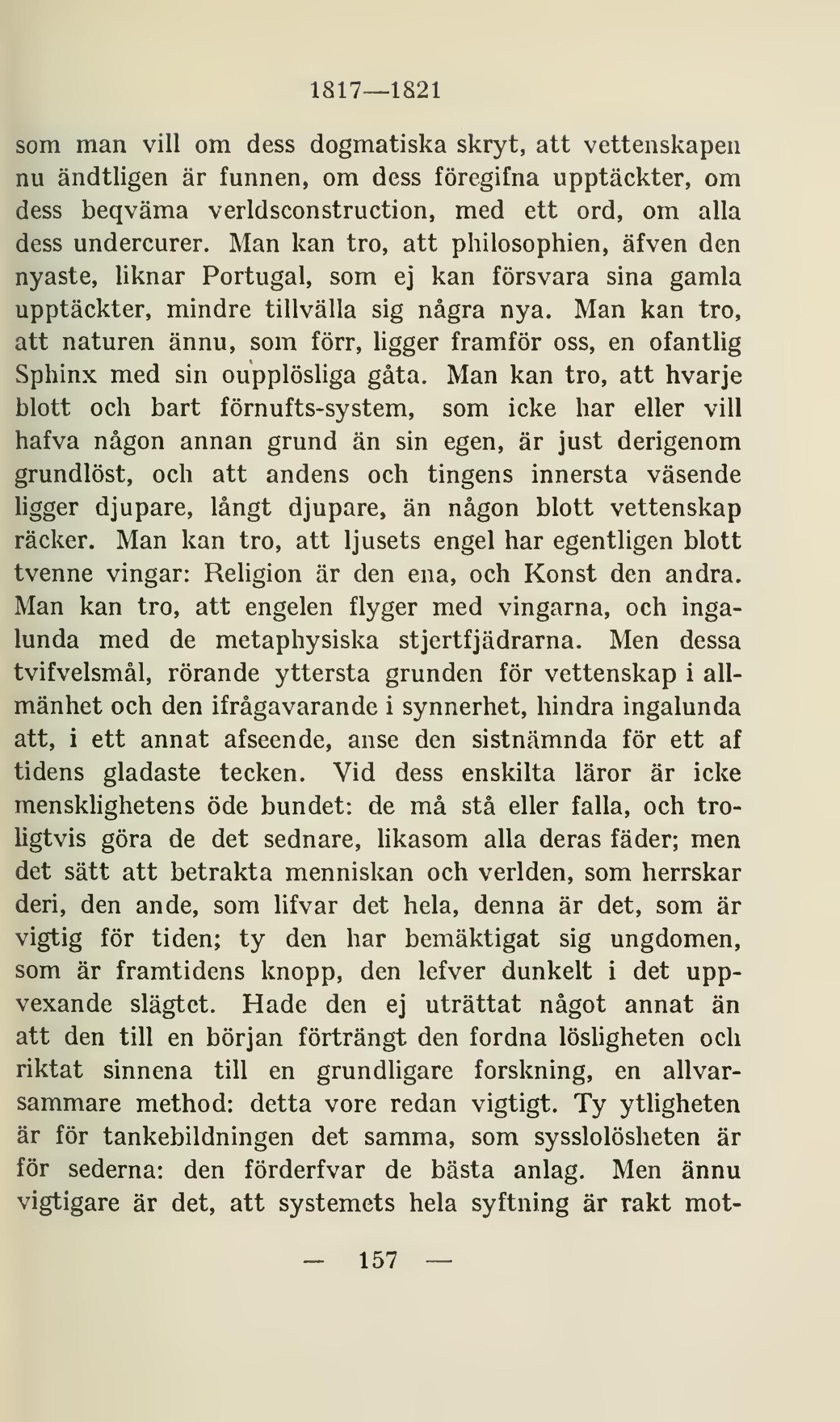 1817—1821

som man vill om dess dogmatiska skryt, att vettenskapen nu ändtligen är funnen, om dess föregifna upptäckter, om dess beqväma verldsconstruction, med ett ord, om alla dess undercurer. Man kan tro, att philosophien, äfven den nyaste, liknar Portugal, som ej kan försvara sina gamla upptäckter, mindre tillvälla sig några nya. Man kan tro, att naturen ännu, som förr, ligger framför oss, en ofantlig Sphinx med sin oupplösliga gåta. Man kan tro, att hvarje blott och bart förnufts-system, som icke har eller vill hafva någon annan grund än sin egen, är just derigenom grundlöst, och att andens och tingens innersta väsende ligger djupare, långt djupare, än någon blott vettenskap räcker. Man kan tro, att ljusets engel har egentligen blott tvenne vingar: Religion är den ena, och Konst den andra. Man kan tro, att engelen flyger med vingarna, och ingalunda med de metaphysiska stjertfjädrarna. Men dessa tvifvelsmål, rörande yttersta grunden för vettenskap i allmänhet och den ifrågavarande i synnerhet, hindra ingalunda att, i ett annat afseende, anse den sistnämnda för ett af tidens gladaste tecken. Vid dess enskilta läror är icke mensklighetens öde bundet: de må stå eller falla, och troligtvis göra de det sednare, likasom alla deras fäder; men det sätt att betrakta menniskan och verlden, som herrskar deri, den ande, som lifvar det hela, denna är det, som är vigtig för tiden; ty den har bemäktigat sig ungdomen, som är framtidens knopp, den lefver dunkelt i det uppvexande slägtet. Hade den ej uträttat något annat än att den till en början förträngt den fordna lösligheten och riktat sinnena till en grundligare forskning, en allvarsammare method: detta vore redan vigtigt. Ty ytligheten är för tankebildningen det samma, som sysslolösheten är för sederna: den förderfvar de bästa anlag. Men ännu vigtigare är det, att systemets hela syftning är rakt mot-

— 157 —